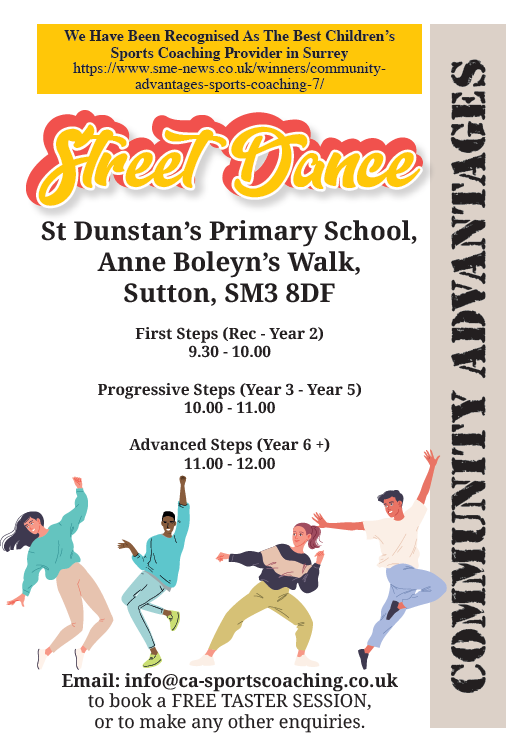 We Have Been Recognised As The Best Children's Sports Coaching Provider in Surrey
https://www.sme-news.co.uk/winners/community-advantages-sports-coaching-7/

Street Dance

St Dunstan's Primary School,
Anne Boleyn's Walk,
Sutton, SM3 8DF

First Steps (Rec - Year 2)
9.30 - 10.00

Progressive Steps (Year 3 - Year 5)
10.00 - 11.00

Advanced Steps (Year 6 +)
11.00 - 12.00

Email: info@ca-sportscoaching.co.uk
to book a FREE TASTER SESSION,
or to make any other enquiries.

COMMUNITY ADVANTAGES